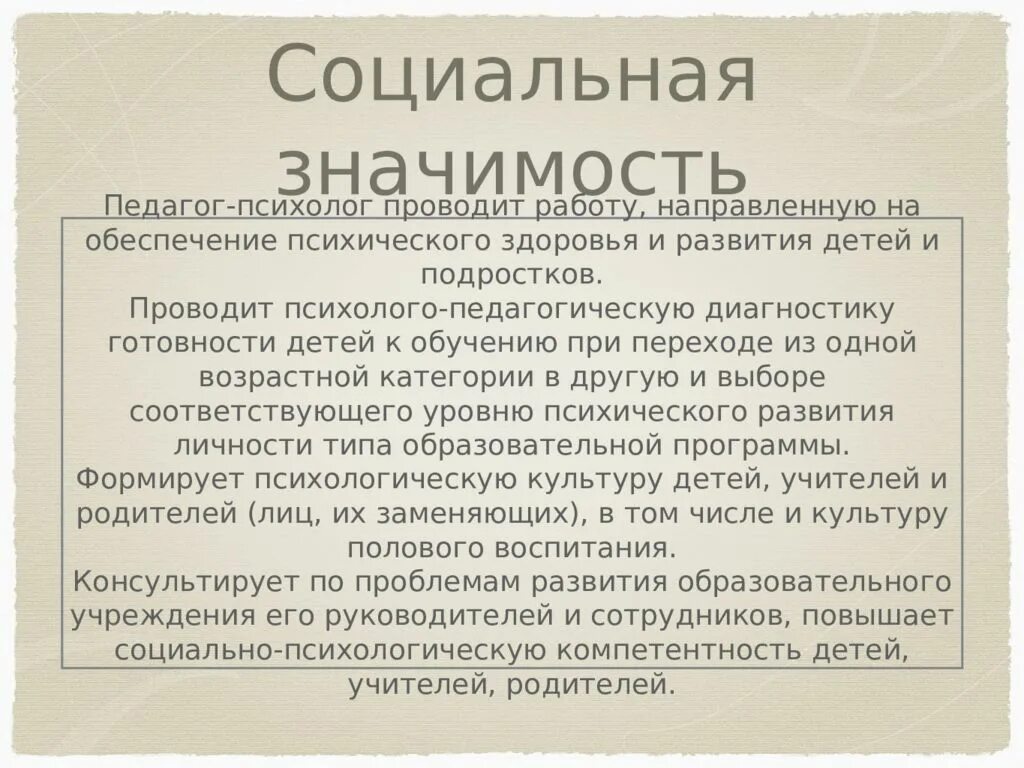 Социальная значимость

Педагог-психолог проводит работу, направленную на обеспечение психического здоровья и развития детей и подростков.

Проводит психолого-педагогическую диагностику готовности детей к обучению при переходе из одной возрастной категории в другую и выборе соответствующего уровню психического развития личности типа образовательной программы.

Формирует психологическую культуру детей, учителей и родителей (лиц, их заменяющих), в том числе и культуру полового воспитания.

Консультирует по проблемам развития образовательного учреждения его руководителей и сотрудников, повышает социально-психологическую компетентность детей, учителей, родителей.